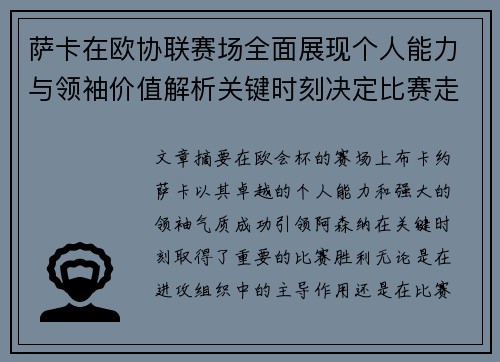 萨卡在欧协联赛场全面展现个人能力与领袖价值解析关键时刻决定比赛走

文章摘要在欧会杯的赛场上布卡约萨卡以其卓越的个人能力和强大的领袖气质成功引领阿森纳在关键时刻取得了重要的比赛胜利无论是在进攻组织中的主导作用还是在比赛